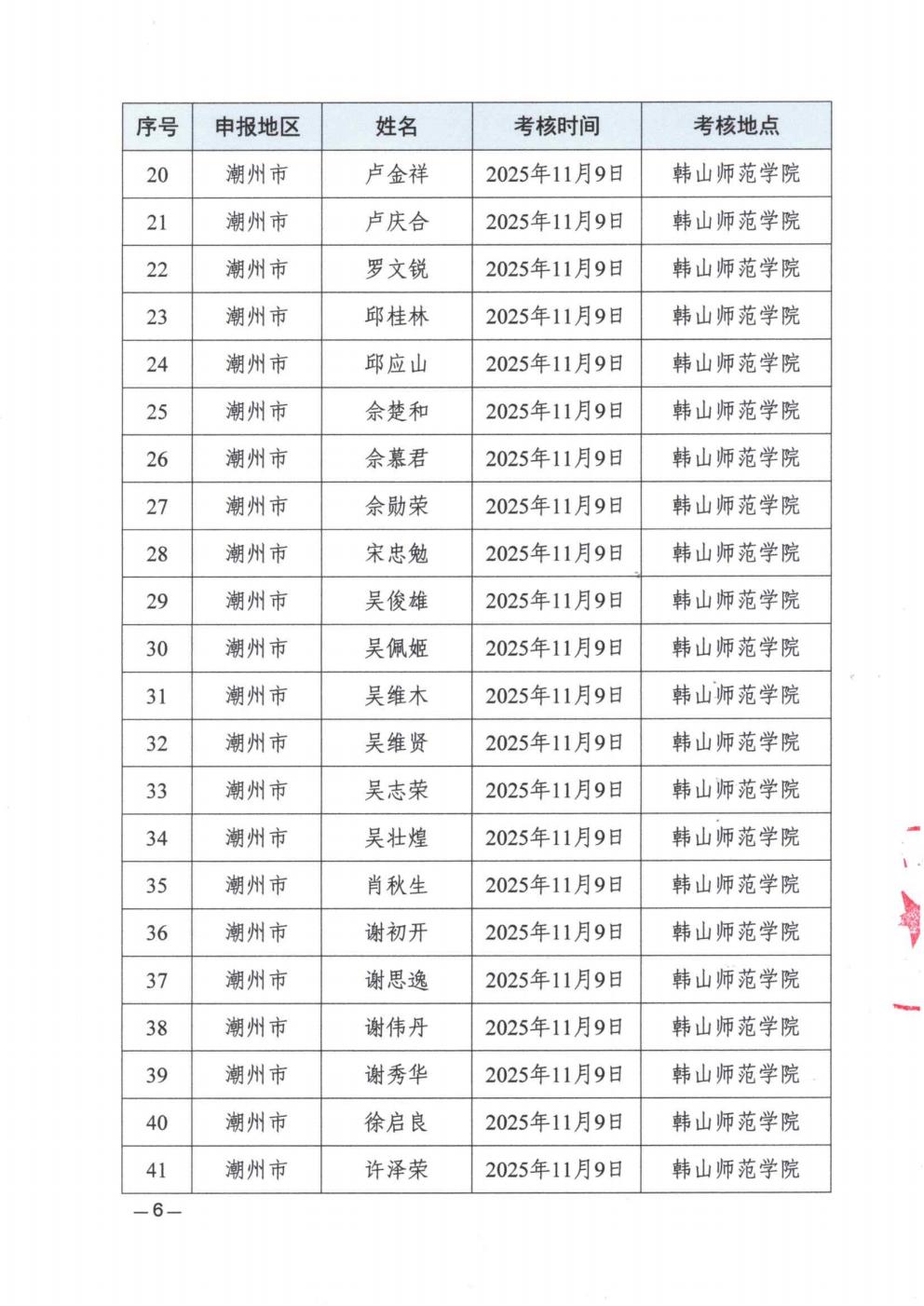 | 序号 | 申报地区 | 姓名 | 考核时间 | 考核地点 |
|---|---|---|---|---|
| 20 | 潮州市 | 卢金祥 | 2025年11月9日 | 韩山师范学院 |
| 21 | 潮州市 | 卢庆合 | 2025年11月9日 | 韩山师范学院 |
| 22 | 潮州市 | 罗文锐 | 2025年11月9日 | 韩山师范学院 |
| 23 | 潮州市 | 邱桂林 | 2025年11月9日 | 韩山师范学院 |
| 24 | 潮州市 | 邱应山 | 2025年11月9日 | 韩山师范学院 |
| 25 | 潮州市 | 佘楚和 | 2025年11月9日 | 韩山师范学院 |
| 26 | 潮州市 | 佘慕君 | 2025年11月9日 | 韩山师范学院 |
| 27 | 潮州市 | 佘勋荣 | 2025年11月9日 | 韩山师范学院 |
| 28 | 潮州市 | 宋忠勉 | 2025年11月9日 | 韩山师范学院 |
| 29 | 潮州市 | 吴俊雄 | 2025年11月9日 | 韩山师范学院 |
| 30 | 潮州市 | 吴佩姬 | 2025年11月9日 | 韩山师范学院 |
| 31 | 潮州市 | 吴维木 | 2025年11月9日 | 韩山师范学院 |
| 32 | 潮州市 | 吴维贤 | 2025年11月9日 | 韩山师范学院 |
| 33 | 潮州市 | 吴志荣 | 2025年11月9日 | 韩山师范学院 |
| 34 | 潮州市 | 吴壮煌 | 2025年11月9日 | 韩山师范学院 |
| 35 | 潮州市 | 肖秋生 | 2025年11月9日 | 韩山师范学院 |
| 36 | 潮州市 | 谢初开 | 2025年11月9日 | 韩山师范学院 |
| 37 | 潮州市 | 谢思逸 | 2025年11月9日 | 韩山师范学院 |
| 38 | 潮州市 | 谢伟丹 | 2025年11月9日 | 韩山师范学院 |
| 39 | 潮州市 | 谢秀华 | 2025年11月9日 | 韩山师范学院 |
| 40 | 潮州市 | 徐启良 | 2025年11月9日 | 韩山师范学院 |
| 41 | 潮州市 | 许泽荣 | 2025年11月9日 | 韩山师范学院 |

—6—